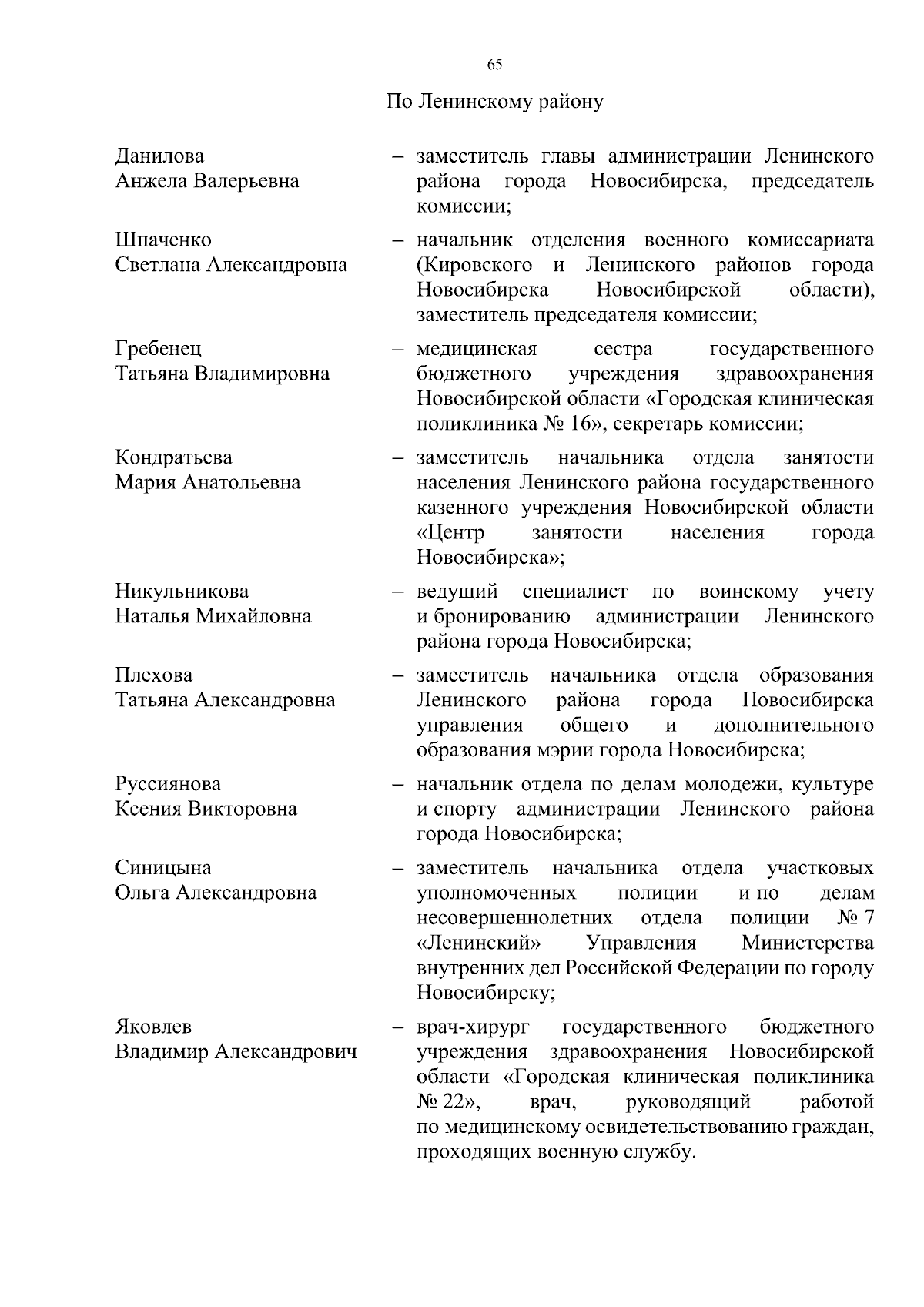 65

По Ленинскому району

Данилова Анжела Валерьевна – заместитель главы администрации Ленинского района города Новосибирска, председатель комиссии;

Шпаченко Светлана Александровна – начальник отделения военного комиссариата (Кировского и Ленинского районов города Новосибирска Новосибирской области), заместитель председателя комиссии;

Гребенец Татьяна Владимировна – медицинская сестра государственного бюджетного учреждения здравоохранения Новосибирской области «Городская клиническая поликлиника № 16», секретарь комиссии;

Кондратьева Мария Анатольевна – заместитель начальника отдела занятости населения Ленинского района государственного казенного учреждения Новосибирской области «Центр занятости населения города Новосибирска»;

Никульникова Наталья Михайловна – ведущий специалист по воинскому учету и бронированию администрации Ленинского района города Новосибирска;

Плехова Татьяна Александровна – заместитель начальника отдела образования Ленинского района города Новосибирска управления общего и дополнительного образования мэрии города Новосибирска;

Руссиянова Ксения Викторовна – начальник отдела по делам молодежи, культуре и спорту администрации Ленинского района города Новосибирска;

Синицына Ольга Александровна – заместитель начальника отдела участковых уполномоченных полиции и по делам несовершеннолетних отдела полиции № 7 «Ленинский» Управления Министерства внутренних дел Российской Федерации по городу Новосибирску;

Яковлев Владимир Александрович – врач-хирург государственного бюджетного учреждения здравоохранения Новосибирской области «Городская клиническая поликлиника № 22», врач, руководящий работой по медицинскому освидетельствованию граждан, проходящих военную службу.